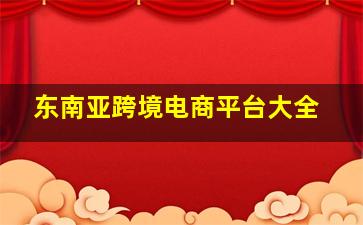 东南亚跨境电商平台大全